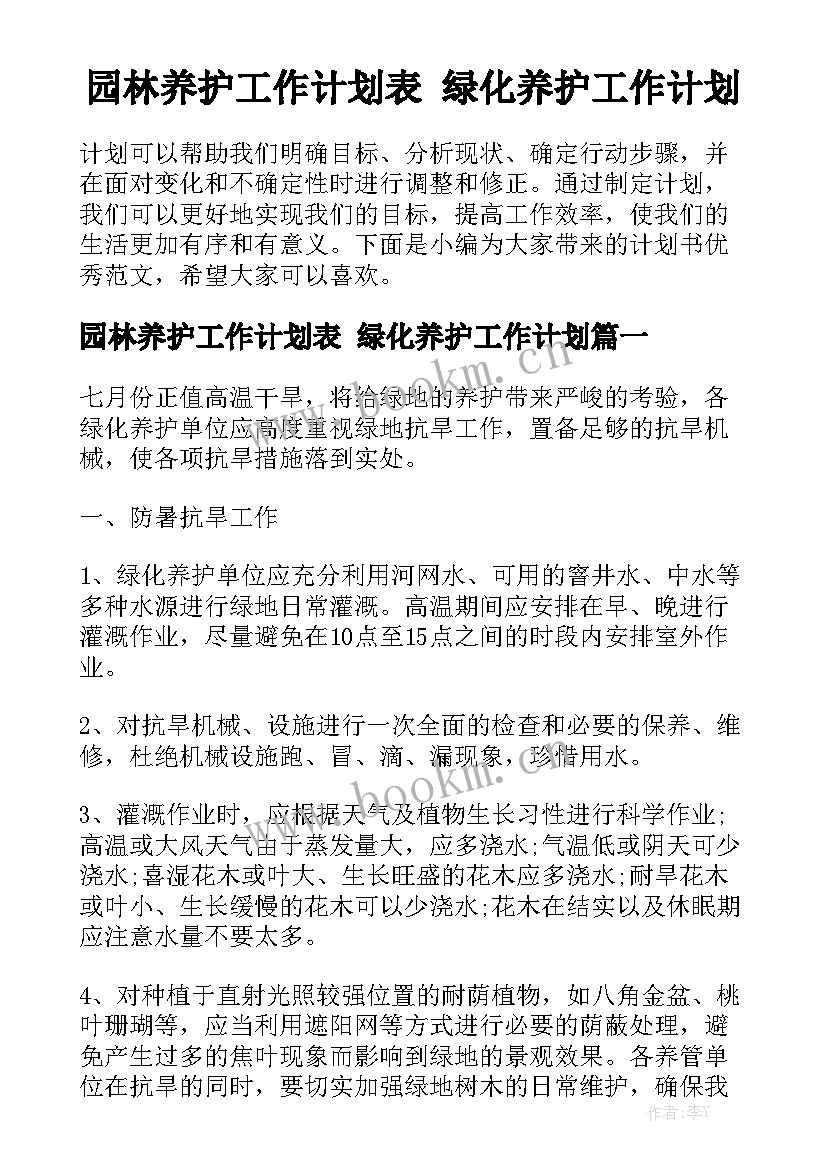 园林养护工作计划表 绿化养护工作计划

计划可以帮助我们明确目标、分析现状、确定行动步骤，并在面对变化和不确定性时进行调整和修正。通过制定计划，我们可以更好地实现我们的目标，提高工作效率，使我们的生活更加有序和有意义。下面是小编为大家带来的计划书优秀范文，希望大家可以喜欢。

园林养护工作计划表 绿化养护工作计划篇一

七月份正值高温干旱，将给绿地的养护带来严峻的考验，各绿化养护单位应高度重视绿地抗旱工作，置备足够的抗旱机械，使各项抗旱措施落到实处。

一、防暑抗旱工作

1、绿化养护单位应充分利用河网水、可用的窨井水、中水等多种水源进行绿地日常灌溉。高温期间应安排在早、晚进行灌溉作业，尽量避免在10点至15点之间的时段内安排室外作业。

2、对抗旱机械、设施进行一次全面的检查和必要的保养、维修，杜绝机械设施跑、冒、滴、漏现象，珍惜用水。

3、灌溉作业时，应根据天气及植物生长习性进行科学作业;高温或大风天气由于蒸发量大，应多浇水;气温低或阴天可少浇水;喜湿花木或叶大、生长旺盛的花木应多浇水;耐旱花木或叶小、生长缓慢的花木可以少浇水;花木在结实以及休眠期应注意水量不要太多。

4、对种植于直射光照较强位置的耐荫植物，如八角金盆、桃叶珊瑚等，应当利用遮阳网等方式进行必要的荫蔽处理，避免产生过多的焦叶现象而影响到绿地的景观效果。各养管单位在抗旱的同时，要切实加强绿地树木的日常维护，确保我

www.bookm.com

作者：李Y